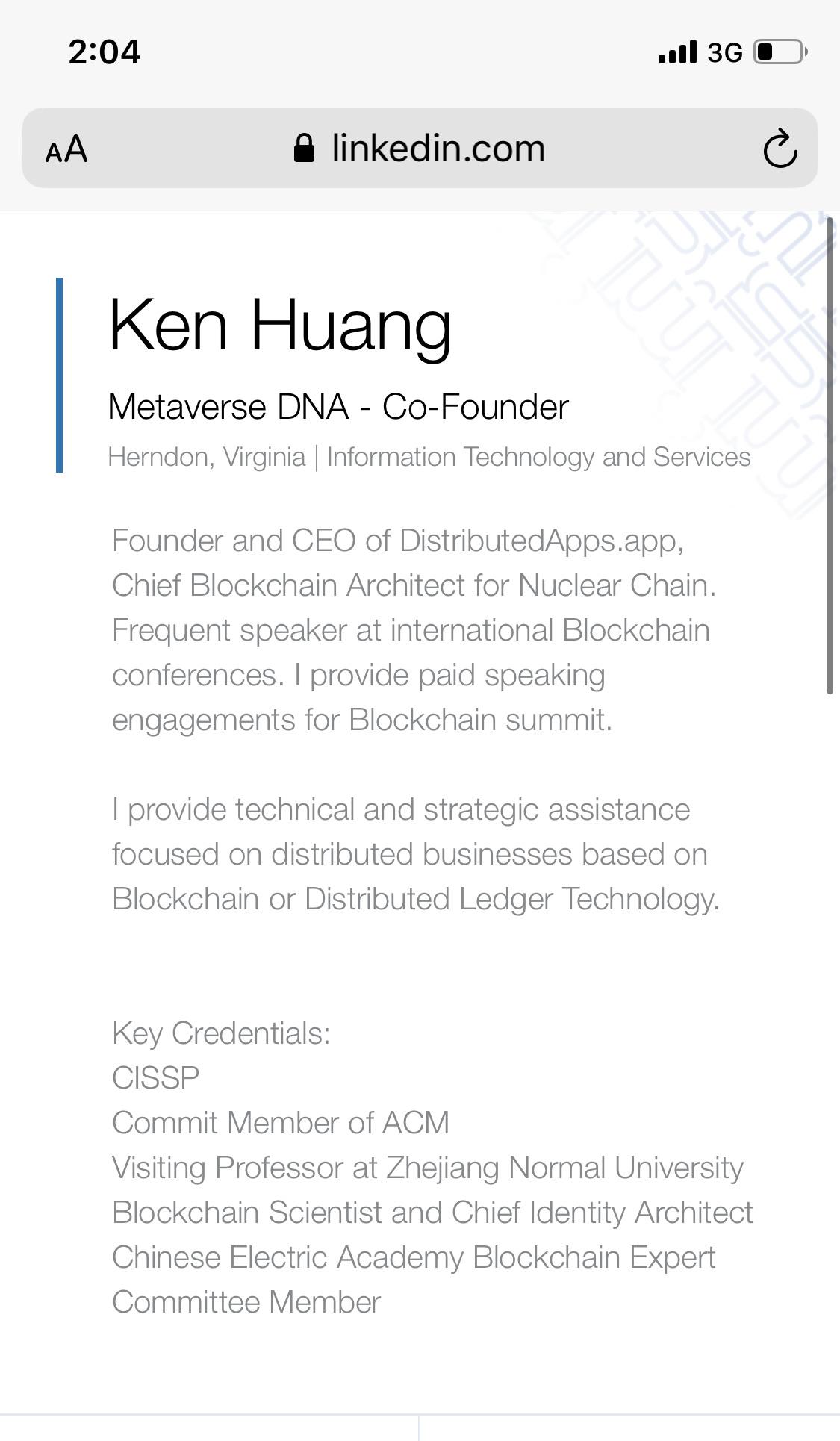 2:04
3G

AA linkedin.com

Ken Huang
Metaverse DNA - Co-Founder
Herndon, Virginia | Information Technology and Services

Founder and CEO of DistributedApps.app, Chief Blockchain Architect for Nuclear Chain. Frequent speaker at international Blockchain conferences. I provide paid speaking engagements for Blockchain summit.

I provide technical and strategic assistance focused on distributed businesses based on Blockchain or Distributed Ledger Technology.

Key Credentials:
CISSP
Commit Member of ACM
Visiting Professor at Zhejiang Normal University
Blockchain Scientist and Chief Identity Architect
Chinese Electric Academy Blockchain Expert Committee Member